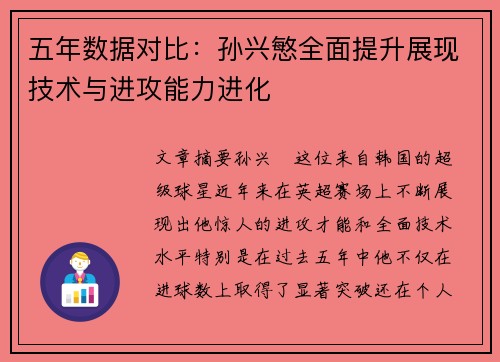 五年数据对比：孙兴慜全面提升展现技术与进攻能力进化

文章摘要孙兴　这位来自韩国的超级球星近年来在英超赛场上不断展现出他惊人的进攻才能和全面技术水平特别是在过去五年中他不仅在进球数上取得了显著突破还在个人